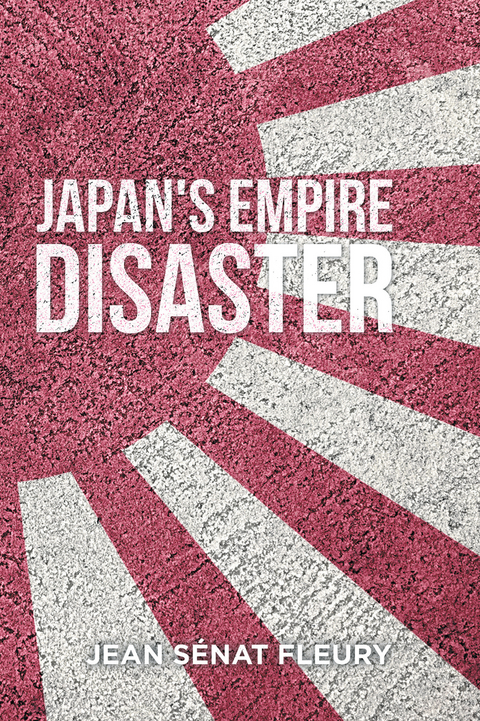 JAPAN'S EMPIRE
DISASTER

JEAN SÉNAT FLEURY